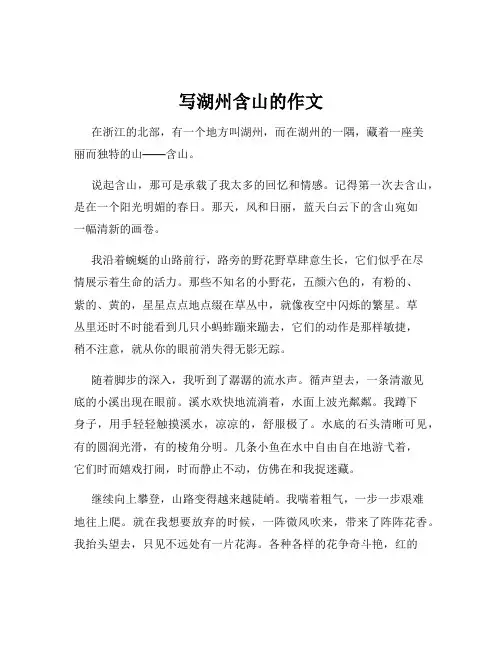 写湖州含山的作文

在浙江的北部，有一个地方叫湖州，而在湖州的一隅，藏着一座美丽而独特的山——含山。

说起含山，那可是承载了我太多的回忆和情感。记得第一次去含山，是在一个阳光明媚的春日。那天，风和日丽，蓝天白云下的含山宛如一幅清新的画卷。

我沿着蜿蜒的山路前行，路旁的野花野草肆意生长，它们似乎在尽情展示着生命的活力。那些不知名的小野花，五颜六色的，有粉的、紫的、黄的，星星点点地点缀在草丛中，就像夜空中闪烁的繁星。草丛里还时不时能看到几只小蚂蚱蹦来蹦去，它们的动作是那样敏捷，稍不注意，就从你的眼前消失得无影无踪。

随着脚步的深入，我听到了潺潺的流水声。循声望去，一条清澈见底的小溪出现在眼前。溪水欢快地流淌着，水面上波光粼粼。我蹲下身子，用手轻轻触摸溪水，凉凉的，舒服极了。水底的石头清晰可见，有的圆润光滑，有的棱角分明。几条小鱼在水中自由自在地游弋着，它们时而嬉戏打闹，时而静止不动，仿佛在和我捉迷藏。

继续向上攀登，山路变得越来越陡峭。我喘着粗气，一步一步艰难地往上爬。就在我想要放弃的时候，一阵微风吹来，带来了阵阵花香。我抬头望去，只见不远处有一片花海。各种各样的花争奇斗艳，红的